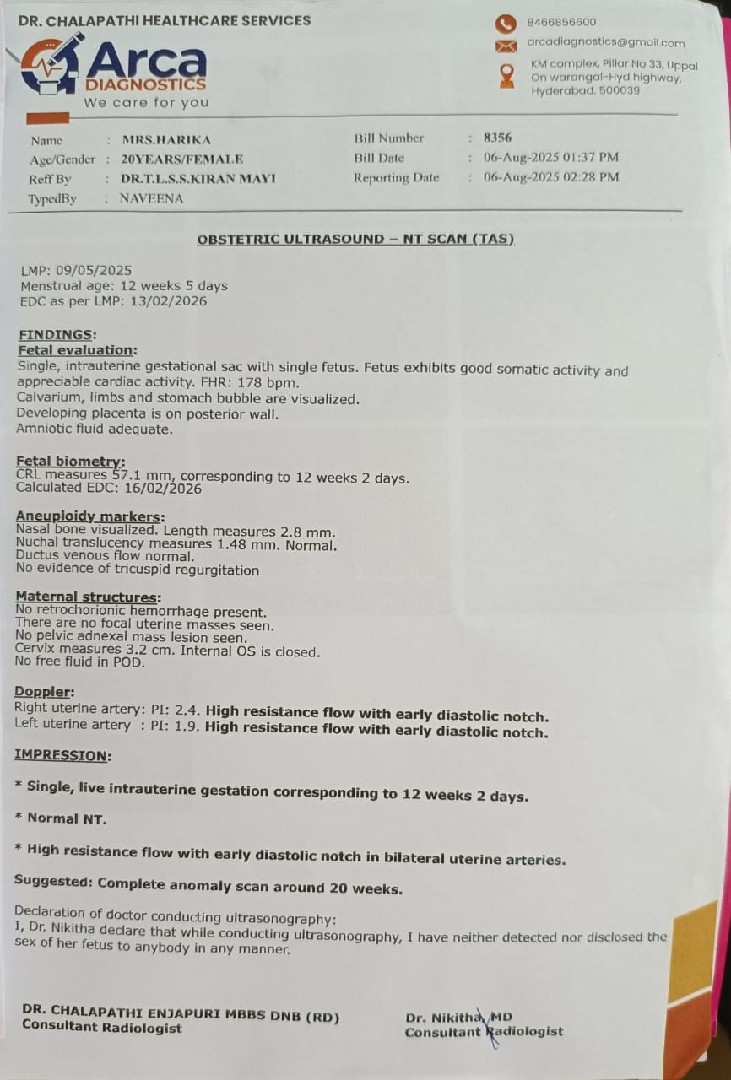 DR. CHALAPATHI HEALTHCARE SERVICES

Arca DIAGNOSTICS
We care for you

8466856500
arcadiagnostics@gmail.com
KM complex, Pillar No 33, Uppal On warangal-Hyd highway, Hyderabad, 500039

Name : MRS.HARIKA
Age/Gender : 20YEARS/FEMALE
Reff By : DR.T.L.S.S.KIRAN MAYI
TypedBy : NAVEENA

Bill Number : 8356
Bill Date : 06-Aug-2025 01:37 PM
Reporting Date : 06-Aug-2025 02:28 PM

OBSTETRIC ULTRASOUND – NT SCAN (TAS)

LMP: 09/05/2025
Menstrual age: 12 weeks 5 days
EDC as per LMP: 13/02/2026

FINDINGS:
Fetal evaluation:
Single, intrauterine gestational sac with single fetus. Fetus exhibits good somatic activity and appreciable cardiac activity. FHR: 178 bpm.
Calvarium, limbs and stomach bubble are visualized.
Developing placenta is on posterior wall.
Amniotic fluid adequate.

Fetal biometry:
CRL measures 57.1 mm, corresponding to 12 weeks 2 days.
Calculated EDC: 16/02/2026

Aneuploidy markers:
Nasal bone visualized. Length measures 2.8 mm.
Nuchal translucency measures 1.48 mm. Normal.
Ductus venous flow normal.
No evidence of tricuspid regurgitation

Maternal structures:
No retrochorionic hemorrhage present.
There are no focal uterine masses seen.
No pelvic adnexal mass lesion seen.
Cervix measures 3.2 cm. Internal OS is closed.
No free fluid in POD.

Doppler:
Right uterine artery: PI: 2.4. High resistance flow with early diastolic notch.
Left uterine artery : PI: 1.9. High resistance flow with early diastolic notch.

IMPRESSION:

* Single, live intrauterine gestation corresponding to 12 weeks 2 days.

* Normal NT.

* High resistance flow with early diastolic notch in bilateral uterine arteries.

Suggested: Complete anomaly scan around 20 weeks.

Declaration of doctor conducting ultrasonography:
I, Dr. Nikitha declare that while conducting ultrasonography, I have neither detected nor disclosed the sex of her fetus to anybody in any manner.

DR. CHALAPATHI ENJAPURI MBBS DNB (RD)
Consultant Radiologist

Dr. Nikitha, MD
Consultant Radiologist